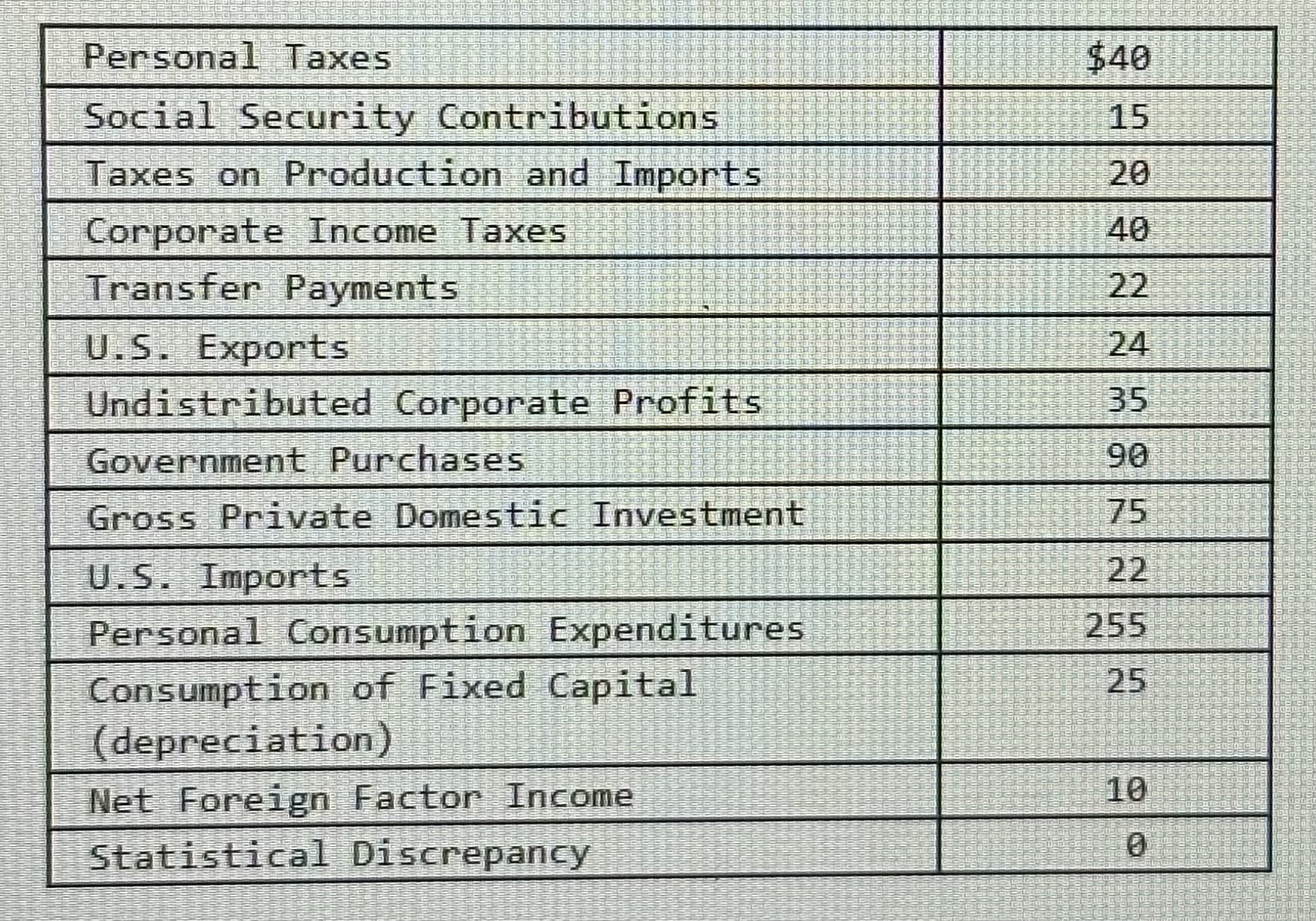 | Personal Taxes | \$40 |
|---|---|
| Social Security Contributions | 15 |
| Taxes on Production and Imports | 20 |
| Corporate Income Taxes | 40 |
| Transfer Payments | 22 |
| U.S. Exports | 24 |
| Undistributed Corporate Profits | 35 |
| Government Purchases | 90 |
| Gross Private Domestic Investment | 75 |
| U.S. Imports | 22 |
| Personal Consumption Expenditures | 255 |
| Consumption of Fixed Capital (depreciation) | 25 |
| Net Foreign Factor Income | 10 |
| Statistical Discrepancy | 0 |